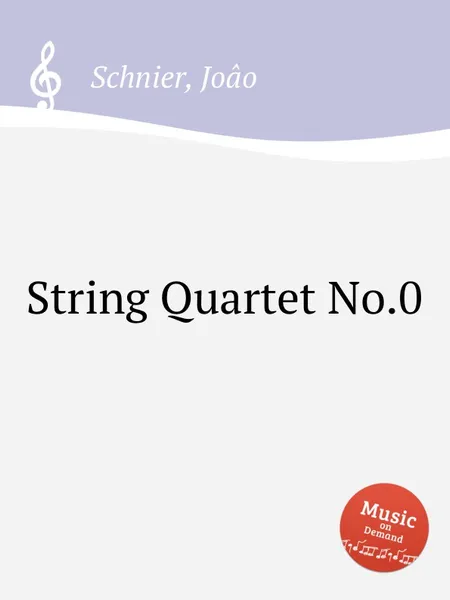 Schnier, Joâo

String Quartet No.0

Music on Demand